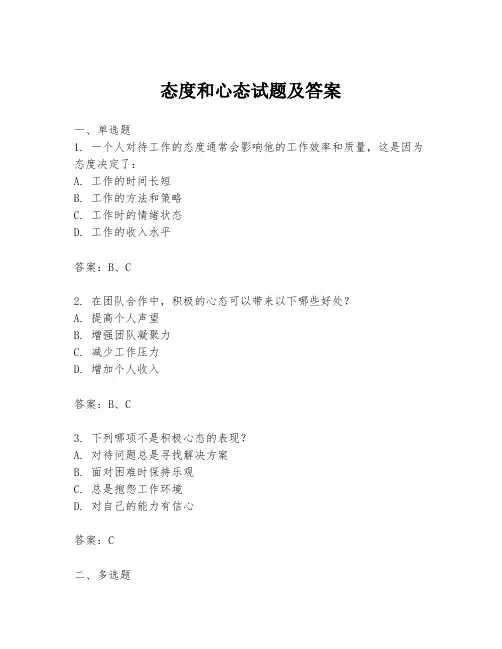 态度和心态试题及答案

一、单选题

1. 一个人对待工作的态度通常会影响他的工作效率和质量，这是因为态度决定了：

A. 工作的时间长短

B. 工作的方法和策略

C. 工作时的情绪状态

D. 工作的收入水平

答案：B、C

2. 在团队合作中，积极的心态可以带来以下哪些好处？

A. 提高个人声望

B. 增强团队凝聚力

C. 减少工作压力

D. 增加个人收入

答案：B、C

3. 下列哪项不是积极心态的表现？

A. 对待问题总是寻找解决方案

B. 面对困难时保持乐观

C. 总是抱怨工作环境

D. 对自己的能力有信心

答案：C

二、多选题